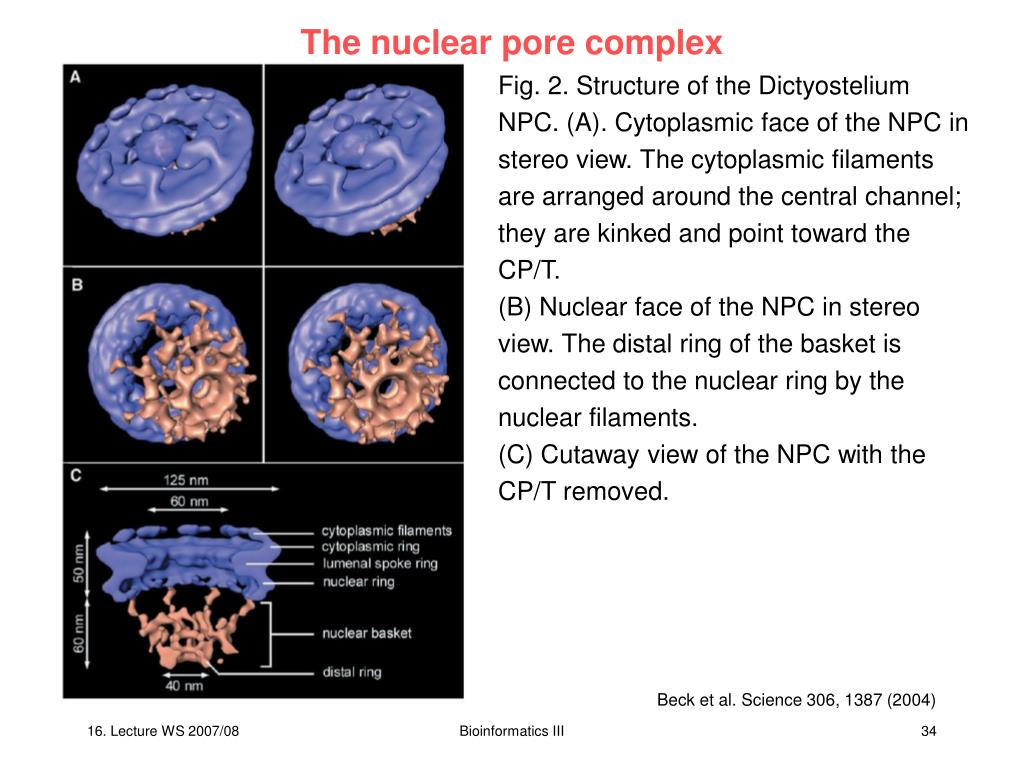 The nuclear pore complex

A

B

C

125 nm

60 nm

50 nm

60 nm

40 nm

cytoplasmic filaments
cytoplasmic ring
lumenal spoke ring
nuclear ring

nuclear basket

distal ring

Fig. 2. Structure of the Dictyostelium NPC. (A). Cytoplasmic face of the NPC in stereo view. The cytoplasmic filaments are arranged around the central channel; they are kinked and point toward the CP/T.
(B) Nuclear face of the NPC in stereo view. The distal ring of the basket is connected to the nuclear ring by the nuclear filaments.
(C) Cutaway view of the NPC with the CP/T removed.

Beck et al. Science 306, 1387 (2004)

16. Lecture WS 2007/08

Bioinformatics III

34